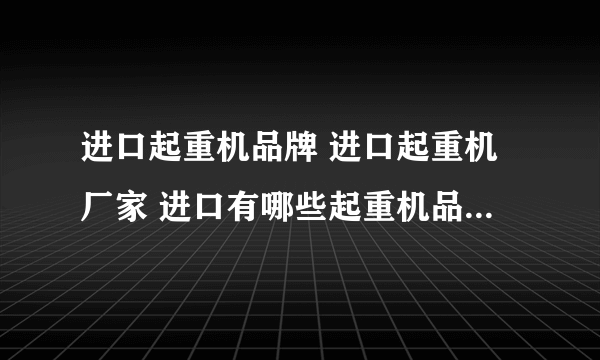 进口起重机品牌 进口起重机厂家 进口有哪些起重机品...